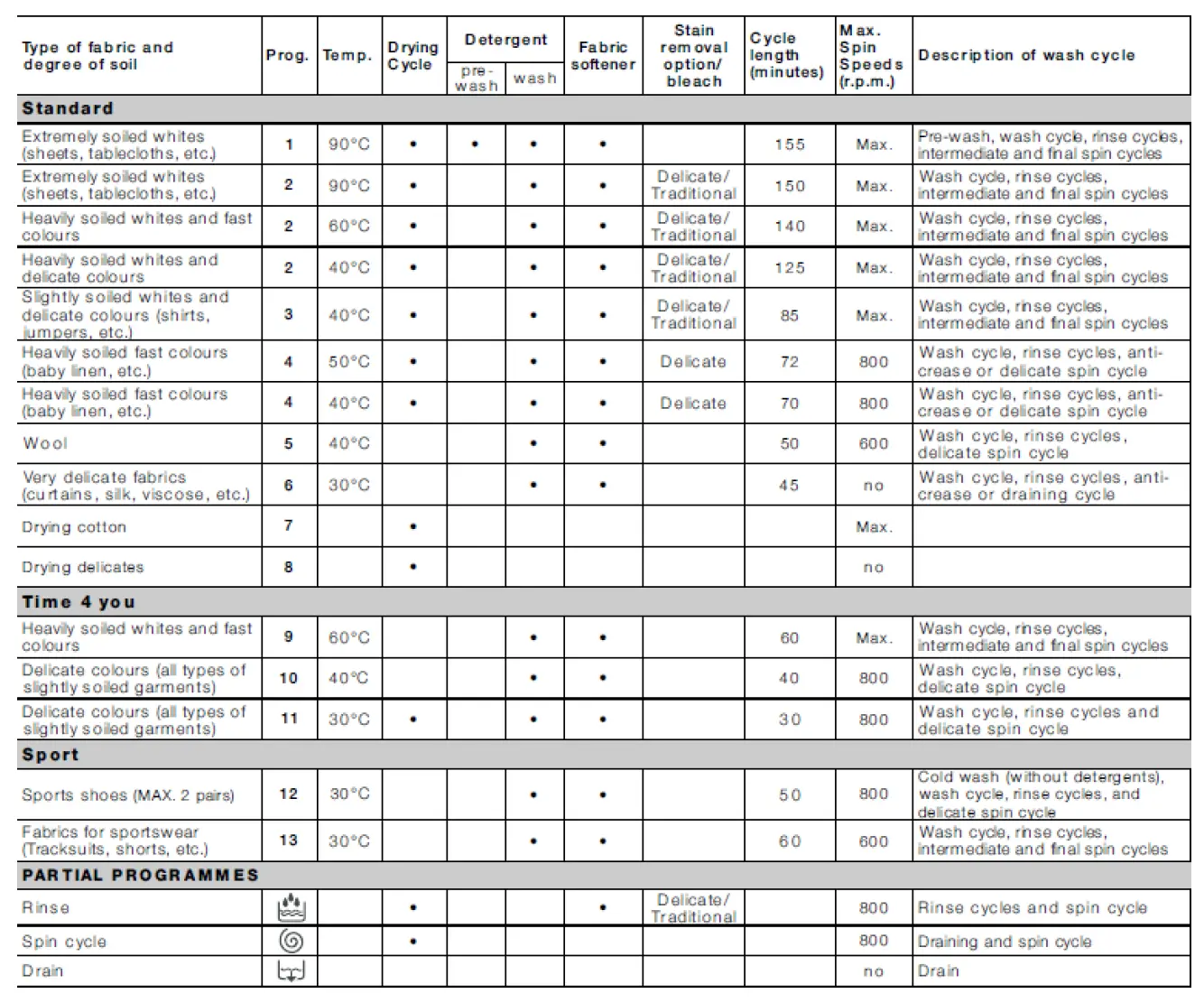 | Type of fabric and degree of soil | Prog. | Temp. | Drying Cycle | Detergent pre-wash | Detergent wash | Fabric softener | Stain removal option/ bleach | Cycle length (minutes) | Max. Spin Speeds (r.p.m.) | Description of wash cycle |
|---|---|---|---|---|---|---|---|---|---|---|
| **Standard** | | | | | | | | | | |
| Extremely soiled whites (sheets, tablecloths, etc.) | 1 | 90°C | • | • | • | • | | 155 | Max. | Pre-wash, wash cycle, rinse cycles, intermediate and final spin cycles |
| Extremely soiled whites (sheets, tablecloths, etc.) | 2 | 90°C | • | | • | • | Delicate/ Traditional | 150 | Max. | Wash cycle, rinse cycles, intermediate and final spin cycles |
| Heavily soiled whites and fast colours | 2 | 60°C | • | | • | • | Delicate/ Traditional | 140 | Max. | Wash cycle, rinse cycles, intermediate and final spin cycles |
| Heavily soiled whites and delicate colours | 2 | 40°C | • | | • | • | Delicate/ Traditional | 125 | Max. | Wash cycle, rinse cycles, intermediate and final spin cycles |
| Slightly soiled whites and delicate colours (shirts, jumpers, etc.) | 3 | 40°C | • | | • | • | Delicate/ Traditional | 85 | Max. | Wash cycle, rinse cycles, intermediate and final spin cycles |
| Heavily soiled fast colours (baby linen, etc.) | 4 | 50°C | • | | • | • | Delicate | 72 | 800 | Wash cycle, rinse cycles, anti-crease or delicate spin cycle |
| Heavily soiled fast colours (baby linen, etc.) | 4 | 40°C | • | | • | • | Delicate | 70 | 800 | Wash cycle, rinse cycles, anti-crease or delicate spin cycle |
| Wool | 5 | 40°C | | | • | • | | 50 | 600 | Wash cycle, rinse cycles, delicate spin cycle |
| Very delicate fabrics (curtains, silk, viscose, etc.) | 6 | 30°C | | | • | • | | 45 | no | Wash cycle, rinse cycles, anti-crease or draining cycle |
| Drying cotton | 7 | | • | | | | | | Max. | |
| Drying delicates | 8 | | • | | | | | | no | |
| **Time 4 you** | | | | | | | | | | |
| Heavily soiled whites and fast colours | 9 | 60°C | | | • | • | | 60 | Max. | Wash cycle, rinse cycles, intermediate and final spin cycles |
| Delicate colours (all types of slightly soiled garments) | 10 | 40°C | | | • | • | | 40 | 800 | Wash cycle, rinse cycles, delicate spin cycle |
| Delicate colours (all types of slightly soiled garments) | 11 | 30°C | • | | • | • | | 30 | 800 | Wash cycle, rinse cycles and delicate spin cycle |
| **Sport** | | | | | | | | | | |
| Sports shoes (MAX. 2 pairs) | 12 | 30°C | | | • | • | | 50 | 800 | Cold wash (without detergents), wash cycle, rinse cycles, and delicate spin cycle |
| Fabrics for sportswear (Tracksuits, shorts, etc.) | 13 | 30°C | | | • | • | | 60 | 600 | Wash cycle, rinse cycles, intermediate and final spin cycles |
| **PARTIAL PROGRAMMES** | | | | | | | | | | |
| Rinse | | | • | | | • | Delicate/ Traditional | | 800 | Rinse cycles and spin cycle |
| Spin cycle | | | • | | | | | | 800 | Draining and spin cycle |
| Drain | | | | | | | | | no | Drain |